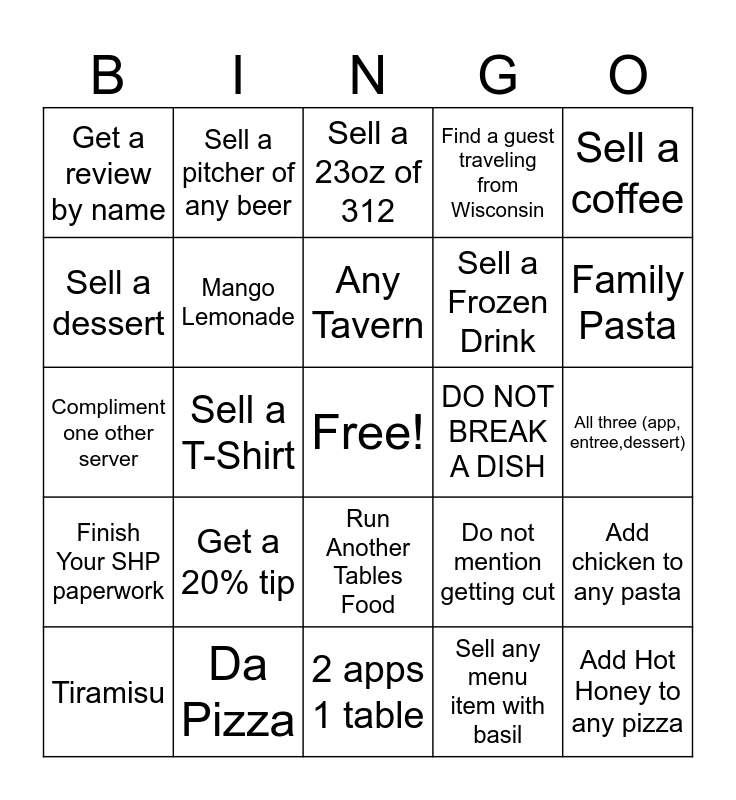 | B | I | N | G | O |
|---|---|---|---|---|
| Get a review by name | Sell a pitcher of any beer | Sell a 23oz of 312 | Find a guest traveling from Wisconsin | Sell a coffee |
| Sell a dessert | Mango Lemonade | Any Tavern | Sell a Frozen Drink | Family Pasta |
| Compliment one other server | Sell a T-Shirt | Free! | DO NOT BREAK A DISH | All three (app, entree,dessert) |
| Finish Your SHP paperwork | Get a 20% tip | Run Another Tables Food | Do not mention getting cut | Add chicken to any pasta |
| Tiramisu | Da Pizza | 2 apps 1 table | Sell any menu item with basil | Add Hot Honey to any pizza |